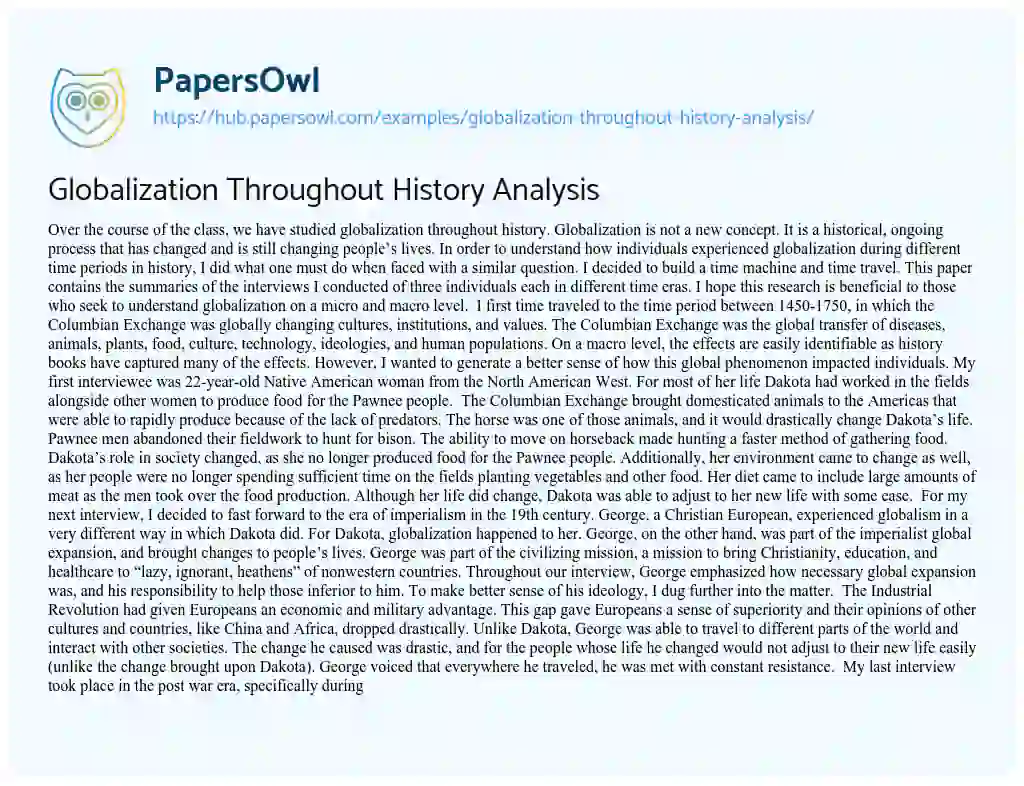 PapersOwl

https://hub.papersowl.com/examples/globalization-throughout-history-analysis/

Globalization Throughout History Analysis

Over the course of the class, we have studied globalization throughout history. Globalization is not a new concept. It is a historical, ongoing process that has changed and is still changing people's lives. In order to understand how individuals experienced globalization during different time periods in history, I did what one must do when faced with a similar question. I decided to build a time machine and time travel. This paper contains the summaries of the interviews I conducted of three individuals each in different time eras. I hope this research is beneficial to those who seek to understand globalization on a micro and macro level. I first time traveled to the time period between 1450-1750, in which the Columbian Exchange was globally changing cultures, institutions, and values. The Columbian Exchange was the global transfer of diseases, animals, plants, food, culture, technology, ideologies, and human populations. On a macro level, the effects are easily identifiable as history books have captured many of the effects. However, I wanted to generate a better sense of how this global phenomenon impacted individuals. My first interviewee was 22-year-old Native American woman from the North American West. For most of her life Dakota had worked in the fields alongside other women to produce food for the Pawnee people. The Columbian Exchange brought domesticated animals to the Americas that were able to rapidly produce because of the lack of predators. The horse was one of those animals, and it would drastically change Dakota's life. Pawnee men abandoned their fieldwork to hunt for bison. The ability to move on horseback made hunting a faster method of gathering food. Dakota's role in society changed, as she no longer produced food for the Pawnee people. Additionally, her environment came to change as well, as her people were no longer spending sufficient time on the fields planting vegetables and other food. Her diet came to include large amounts of meat as the men took over the food production. Although her life did change, Dakota was able to adjust to her new life with some ease. For my next interview, I decided to fast forward to the era of imperialism in the 19th century. George, a Christian European, experienced globalism in a very different way in which Dakota did. For Dakota, globalization happened to her. George, on the other hand, was part of the imperialist global expansion, and brought changes to people's lives. George was part of the civilizing mission, a mission to bring Christianity, education, and healthcare to "lazy, ignorant, heathens" of nonwestern countries. Throughout our interview, George emphasized how necessary global expansion was, and his responsibility to help those inferior to him. To make better sense of his ideology, I dug further into the matter. The Industrial Revolution had given Europeans an economic and military advantage. This gap gave Europeans a sense of superiority and their opinions of other cultures and countries, like China and Africa, dropped drastically. Unlike Dakota, George was able to travel to different parts of the world and interact with other societies. The change he caused was drastic, and for the people whose life he changed would not adjust to their new life easily (unlike the change brought upon Dakota). George voiced that everywhere he traveled, he was met with constant resistance. My last interview took place in the post war era, specifically during